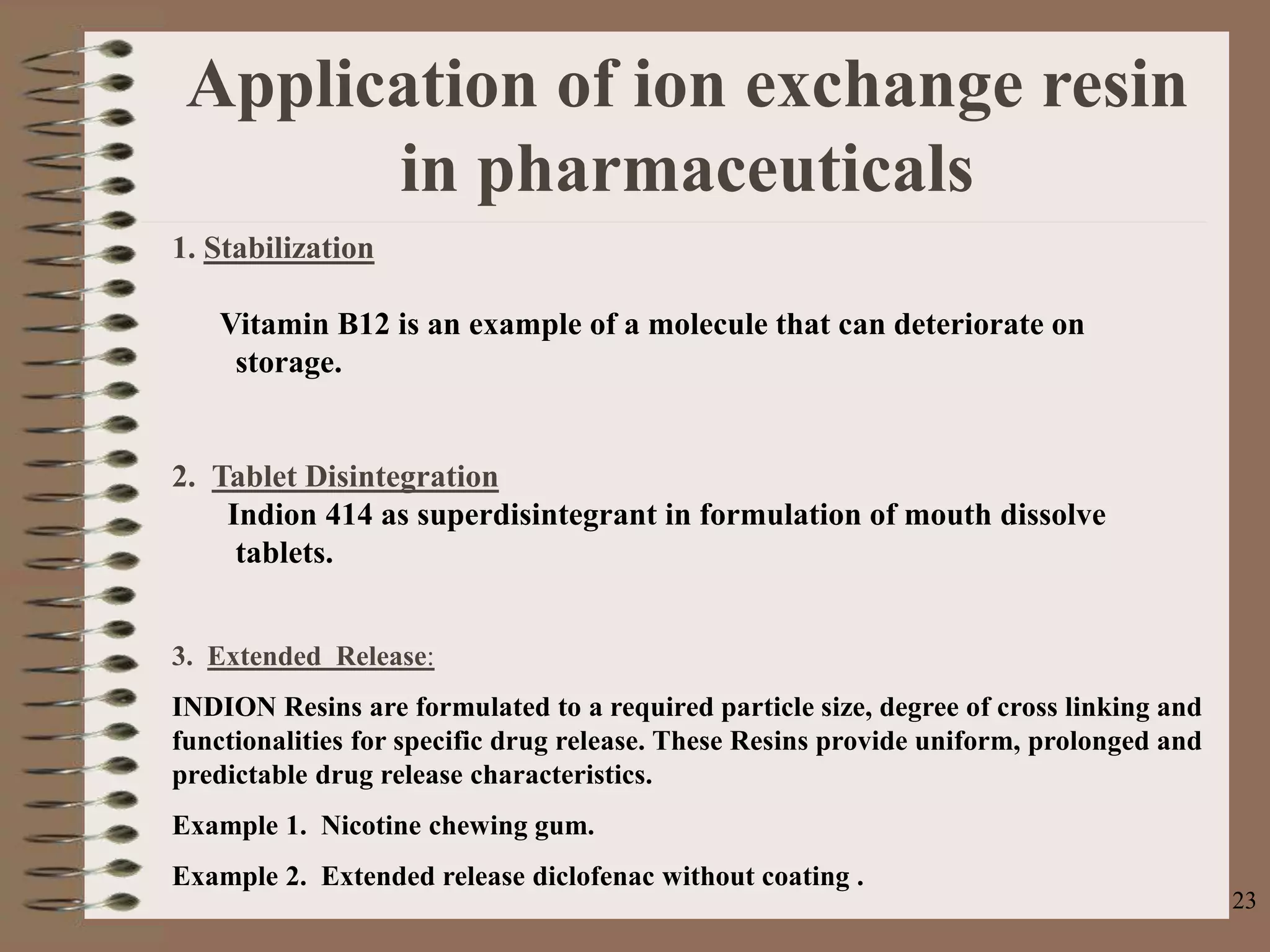 Application of ion exchange resin in pharmaceuticals

1. Stabilization

Vitamin B12 is an example of a molecule that can deteriorate on storage.

2. Tablet Disintegration

Indion 414 as superdisintegrant in formulation of mouth dissolve tablets.

3. Extended Release:

INDION Resins are formulated to a required particle size, degree of cross linking and functionalities for specific drug release. These Resins provide uniform, prolonged and predictable drug release characteristics.

Example 1. Nicotine chewing gum.

Example 2. Extended release diclofenac without coating .

23